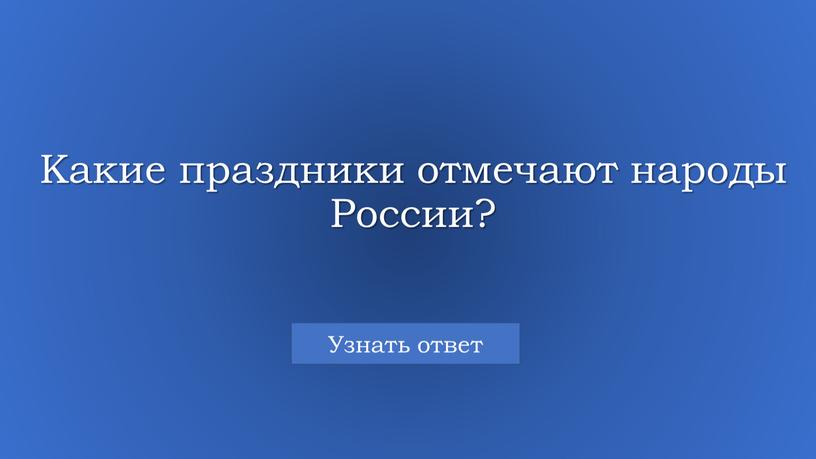 Какие праздники отмечают народы России?

Узнать ответ